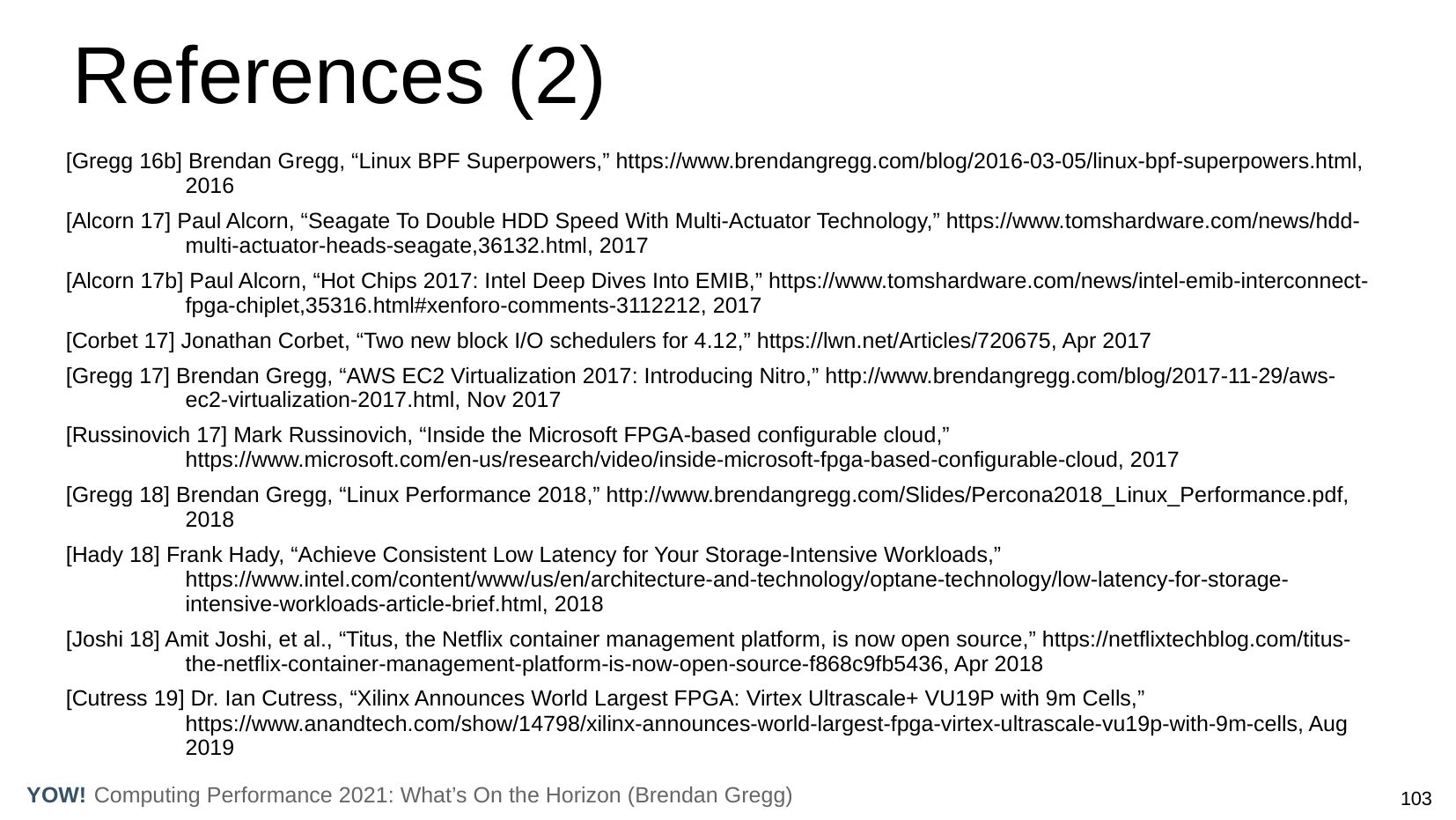 References (2)

[Gregg 16b] Brendan Gregg, “Linux BPF Superpowers,” https://www.brendangregg.com/blog/2016-03-05/linux-bpf-superpowers.html, 2016

[Alcorn 17] Paul Alcorn, “Seagate To Double HDD Speed With Multi-Actuator Technology,” https://www.tomshardware.com/news/hdd-multi-actuator-heads-seagate,36132.html, 2017

[Alcorn 17b] Paul Alcorn, “Hot Chips 2017: Intel Deep Dives Into EMIB,” https://www.tomshardware.com/news/intel-emib-interconnect-fpga-chiplet,35316.html#xenforo-comments-3112212, 2017

[Corbet 17] Jonathan Corbet, “Two new block I/O schedulers for 4.12,” https://lwn.net/Articles/720675, Apr 2017

[Gregg 17] Brendan Gregg, “AWS EC2 Virtualization 2017: Introducing Nitro,” http://www.brendangregg.com/blog/2017-11-29/aws-ec2-virtualization-2017.html, Nov 2017

[Russinovich 17] Mark Russinovich, “Inside the Microsoft FPGA-based configurable cloud,” https://www.microsoft.com/en-us/research/video/inside-microsoft-fpga-based-configurable-cloud, 2017

[Gregg 18] Brendan Gregg, “Linux Performance 2018,” http://www.brendangregg.com/Slides/Percona2018_Linux_Performance.pdf, 2018

[Hady 18] Frank Hady, “Achieve Consistent Low Latency for Your Storage-Intensive Workloads,” https://www.intel.com/content/www/us/en/architecture-and-technology/optane-technology/low-latency-for-storage-intensive-workloads-article-brief.html, 2018

[Joshi 18] Amit Joshi, et al., “Titus, the Netflix container management platform, is now open source,” https://netflixtechblog.com/titus-the-netflix-container-management-platform-is-now-open-source-f868c9fb5436, Apr 2018

[Cutress 19] Dr. Ian Cutress, “Xilinx Announces World Largest FPGA: Virtex Ultrascale+ VU19P with 9m Cells,” https://www.anandtech.com/show/14798/xilinx-announces-world-largest-fpga-virtex-ultrascale-vu19p-with-9m-cells, Aug 2019

YOW! Computing Performance 2021: What’s On the Horizon (Brendan Gregg)

103